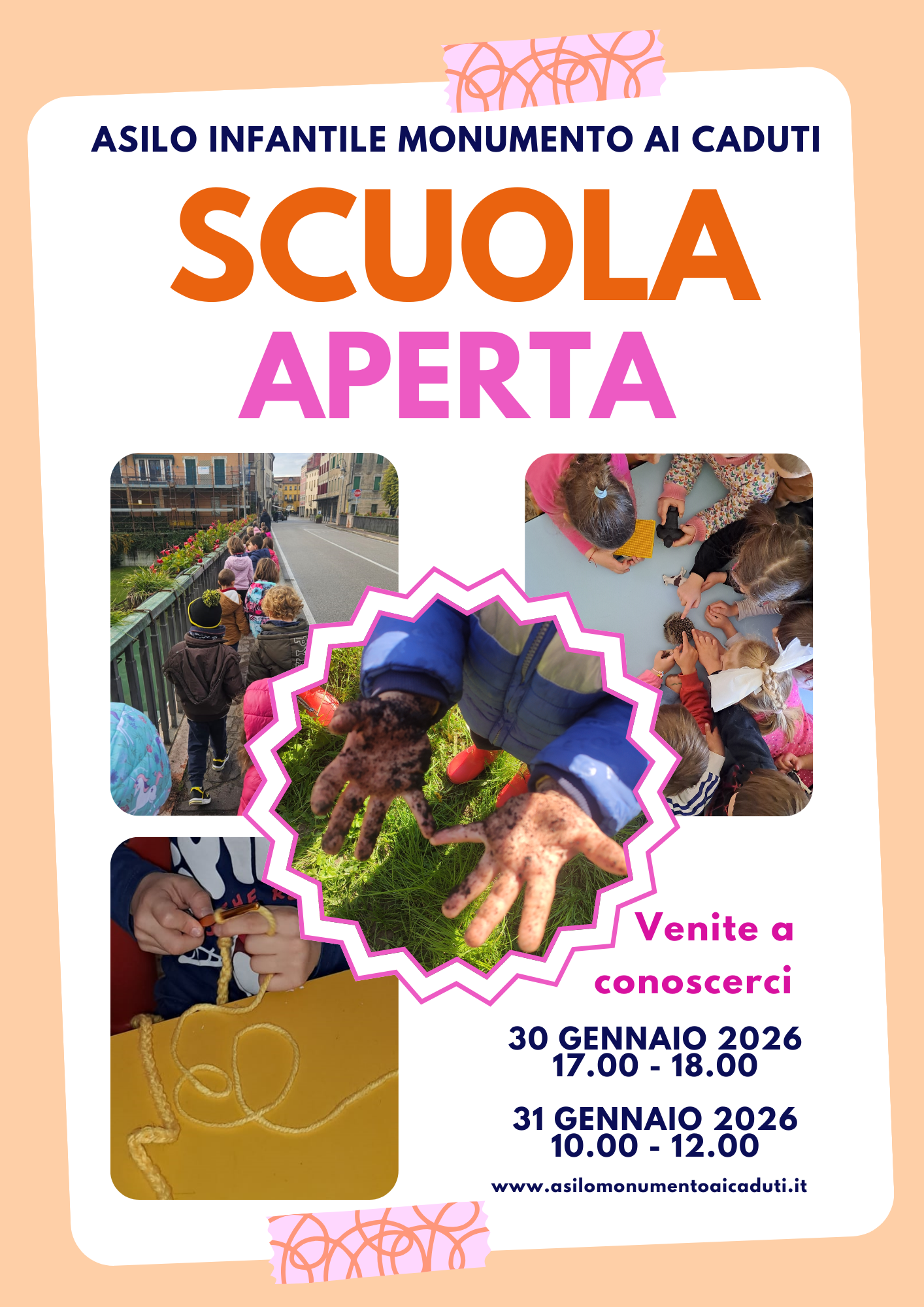 ASILO INFANTILE MONUMENTO AI CADUTI

SCUOLA
APERTA

Venite a conoscerci

30 GENNAIO 2026
17.00 - 18.00

31 GENNAIO 2026
10.00 - 12.00

www.asilomonumentoaicaduti.it